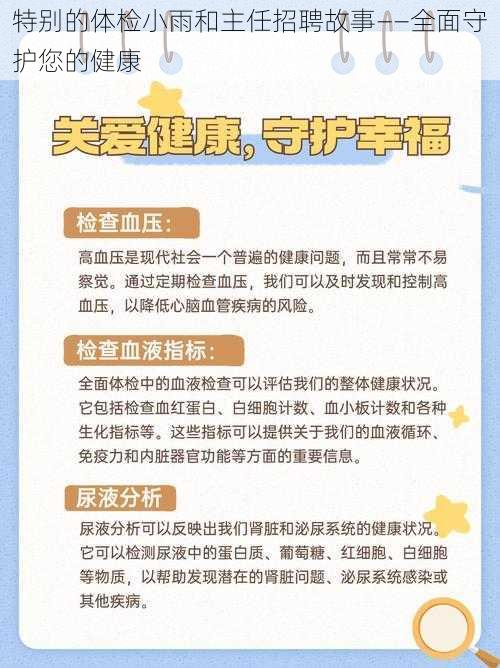 特别的体检小雨和主任招聘故事——全面守护您的健康

关爱健康，守护幸福

检查血压：

高血压是现代社会一个普遍的健康问题，而且常常不易察觉。通过定期检查血压，我们可以及时发现和控制高血压，以降低心脑血管疾病的风险。

检查血液指标：

全面体检中的血液检查可以评估我们的整体健康状况。它包括检查血红蛋白、白细胞计数、血小板计数和各种生化指标等。这些指标可以提供关于我们的血液循环、免疫力和内脏器官功能等方面的重要信息。

尿液分析

尿液分析可以反映出我们肾脏和泌尿系统的健康状况。它可以检测尿液中的蛋白质、葡萄糖、红细胞、白细胞等物质，以帮助发现潜在的肾脏问题、泌尿系统感染或其他疾病。